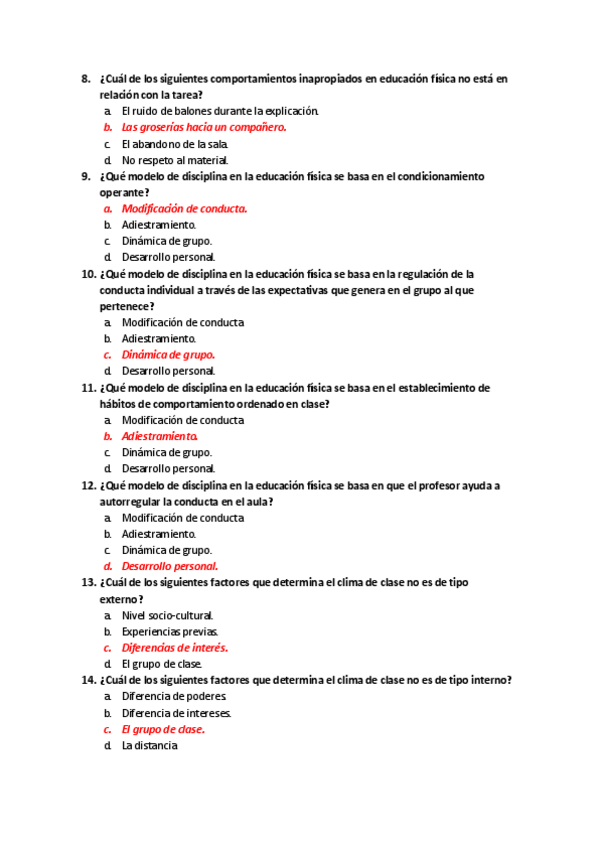 8. ¿Cuál de los siguientes comportamientos inapropiados en educación física no está en relación con la tarea?

a. El ruido de balones durante la explicación.
b. Las groserías hacia un compañero.
c. El abandono de la sala.
d. No respeto al material.

9. ¿Qué modelo de disciplina en la educación física se basa en el condicionamiento operante?

a. Modificación de conducta.
b. Adiestramiento.
c. Dinámica de grupo.
d. Desarrollo personal.

10. ¿Qué modelo de disciplina en la educación física se basa en la regulación de la conducta individual a través de las expectativas que genera en el grupo al que pertenece?

a. Modificación de conducta
b. Adiestramiento.
c. Dinámica de grupo.
d. Desarrollo personal.

11. ¿Qué modelo de disciplina en la educación física se basa en el establecimiento de hábitos de comportamiento ordenado en clase?

a. Modificación de conducta
b. Adiestramiento.
c. Dinámica de grupo.
d. Desarrollo personal.

12. ¿Qué modelo de disciplina en la educación física se basa en que el profesor ayuda a autorregular la conducta en el aula?

a. Modificación de conducta
b. Adiestramiento.
c. Dinámica de grupo.
d. Desarrollo personal.

13. ¿Cuál de los siguientes factores que determina el clima de clase no es de tipo externo?

a. Nivel socio-cultural.
b. Experiencias previas.
c. Diferencias de interés.
d. El grupo de clase.

14. ¿Cuál de los siguientes factores que determina el clima de clase no es de tipo interno?

a. Diferencia de poderes.
b. Diferencia de intereses.
c. El grupo de clase.
d. La distancia